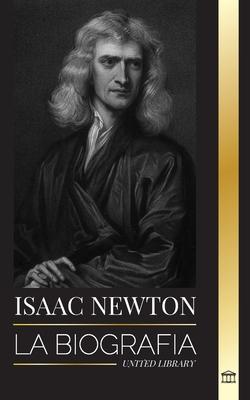 ISAAC NEWTON

LA BIOGRAFIA

UNITED LIBRARY